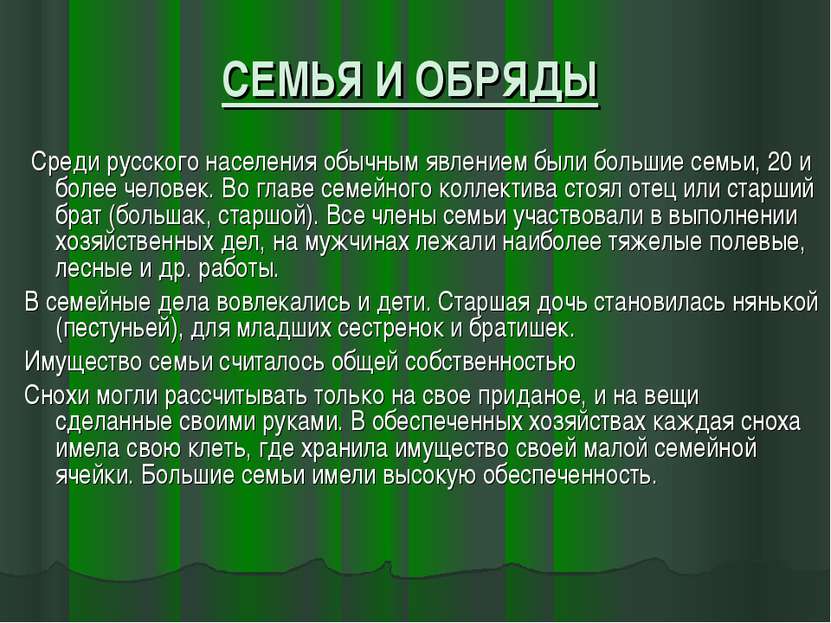 СЕМЬЯ И ОБРЯДЫ

Среди русского населения обычным явлением были большие семьи, 20 и более человек. Во главе семейного коллектива стоял отец или старший брат (большак, старшой). Все члены семьи участвовали в выполнении хозяйственных дел, на мужчинах лежали наиболее тяжелые полевые, лесные и др. работы.

В семейные дела вовлекались и дети. Старшая дочь становилась нянькой (пестуньей), для младших сестренок и братишек.

Имущество семьи считалось общей собственностью

Снохи могли рассчитывать только на свое приданое, и на вещи сделанные своими руками. В обеспеченных хозяйствах каждая сноха имела свою клеть, где хранила имущество своей малой семейной ячейки. Большие семьи имели высокую обеспеченность.